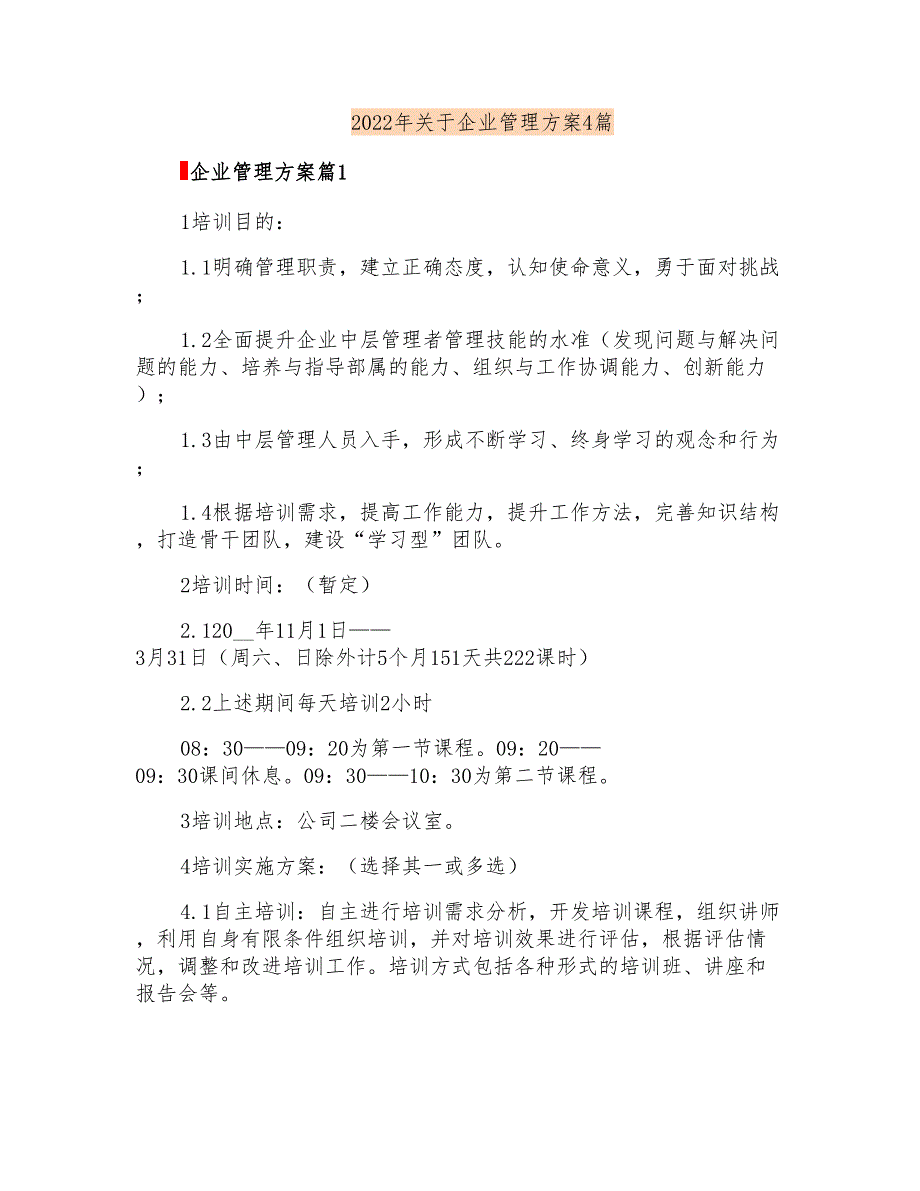 2022年关于企业管理方案4篇

企业管理方案篇1

1培训目的：

1.1明确管理职责，建立正确态度，认知使命意义，勇于面对挑战；

1.2全面提升企业中层管理者管理技能的水准（发现问题与解决问题的能力、培养与指导部属的能力、组织与工作协调能力、创新能力）；

1.3由中层管理人员入手，形成不断学习、终身学习的观念和行为；

1.4根据培训需求，提高工作能力，提升工作方法，完善知识结构，打造骨干团队，建设“学习型”团队。

2培训时间：（暂定）

2.120__年11月1日——3月31日（周六、日除外计5个月151天共222课时）

2.2上述期间每天培训2小时

08：30——09：20为第一节课程。09：20——09：30课间休息。09：30——10：30为第二节课程。

3培训地点：公司二楼会议室。

4培训实施方案：（选择其一或多选）

4.1自主培训：自主进行培训需求分析，开发培训课程，组织讲师，利用自身有限条件组织培训，并对培训效果进行评估，根据评估情况，调整和改进培训工作。培训方式包括各种形式的培训班、讲座和报告会等。